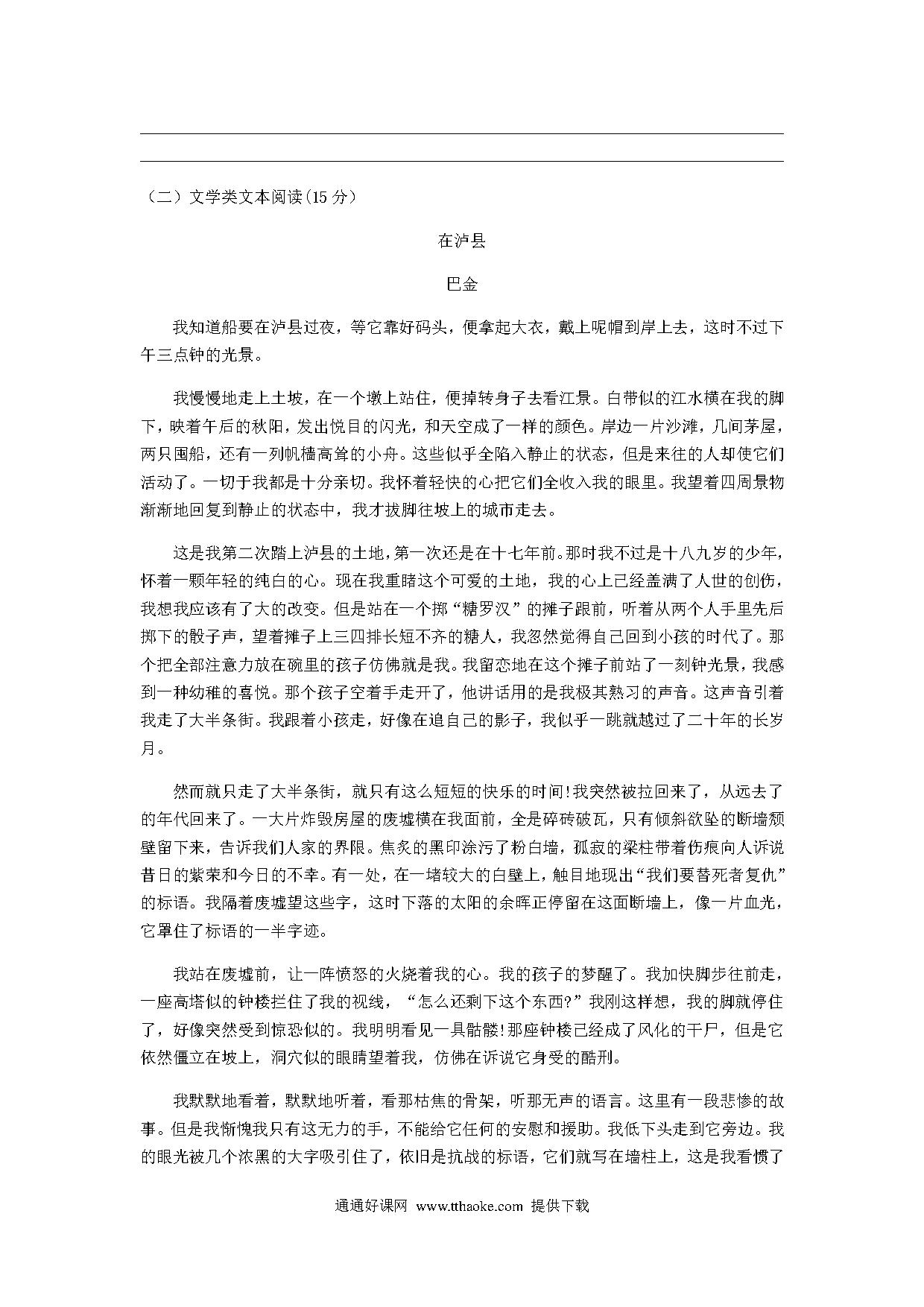 （二）文学类文本阅读(15 分)

在泸县

巴金

我知道船要在泸县过夜，等它靠好码头，便拿起大衣，戴上呢帽到岸上去，这时不过下午三点钟的光景。

我慢慢地走上土坡，在一个墩上站住，便掉转身子去看江景。白带似的江水横在我的脚下，映着午后的秋阳，发出悦目的闪光，和天空成了一样的颜色。岸边一片沙滩，几间茅屋，两只囤船，还有一列帆樯高耸的小舟。这些似乎全陷入静止的状态，但是来往的人却使它们活动了。一切于我都是十分亲切。我怀着轻快的心把它们全收入我的眼里。我望着四周景物渐渐地回复到静止的状态中，我才拔脚往坡上的城市走去。

这是我第二次踏上泸县的土地，第一次还是在十七年前。那时我不过是十八九岁的少年，怀着一颗年轻的纯白的心。现在我重睹这个可爱的土地，我的心上已经盖满了人世的创伤，我想我应该有了大的改变。但是站在一个掷“糖罗汉”的摊子跟前，听着从两个人手里先后掷下的骰子声，望着摊子上三四排长短不齐的糖人，我忽然觉得自己回到小孩的时代了。那个把全部注意力放在碗里的孩子仿佛就是我。我留恋地在这个摊子前站了一刻钟光景，我感到一种幼稚的喜悦。那个孩子空着手走开了，他讲话用的是我极其熟习的声音。这声音引着我走了大半条街。我跟着小孩走，好像在追自己的影子，我似乎一跳就越过了二十年的长岁月。

然而就只走了大半条街，就只有这么短短的快乐的时间!我突然被拉回来了，从远去了的年代回来了。一大片炸毁房屋的废墟横在我面前，全是碎砖破瓦，只有倾斜欲坠的断墙颓壁留下来，告诉我们人家的界限。焦炙的黑印涂污了粉白墙，孤寂的梁柱带着伤痕向人诉说昔日的繁荣和今日的不幸。有一处，在一堵较大的白壁上，触目地现出“我们要替死者复仇”的标语。我隔着废墟望这些字，这时下落的太阳的余晖正停留在这面断墙上，像一片血光，它罩住了标语的一半字迹。

我站在废墟前，让一阵愤怒的火烧着我的心。我的孩子的梦醒了。我加快脚步往前走，一座高塔似的钟楼拦住了我的视线，“怎么还剩下这个东西?”我刚这样想，我的脚就停住了，好像突然受到惊恐似的。我明明看见一具骷髅!那座钟楼已经成了风化的干尸，但是它依然僵立在坡上，洞穴似的眼睛望着我，仿佛在诉说它身受的酷刑。

我默默地看着，默默地听着，看那枯焦的骨架，听那无声的语言。这里有一段悲惨的故事。但是我惭愧我只有这无力的手，不能给它任何的安慰和援助。我低下头走到它旁边。我的眼光被几个浓黑的大字吸引住了，依旧是抗战的标语，它们就写在墙柱上，这是我看惯了

通通好课网 www.tthaoke.com 提供下载